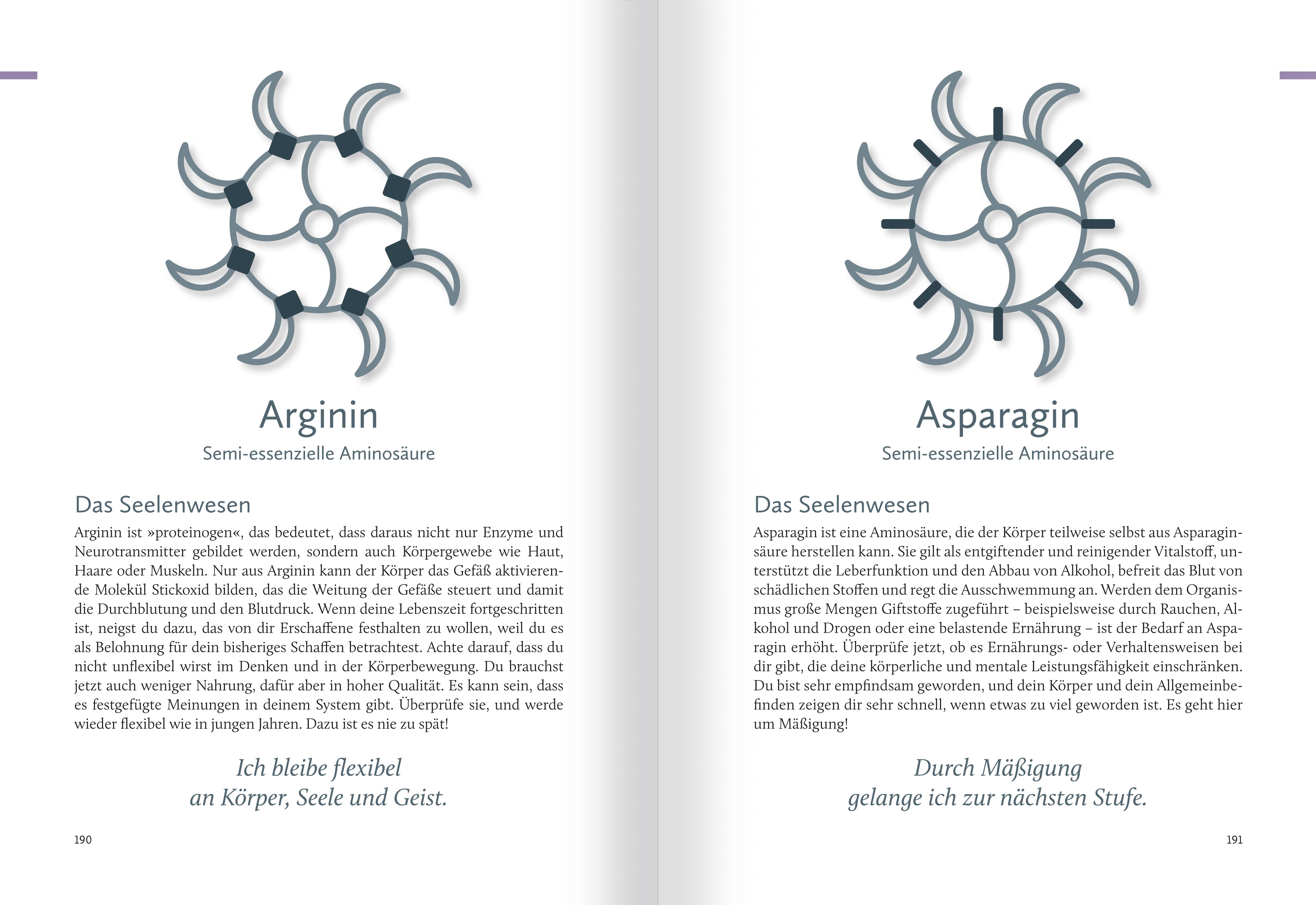 Arginin

Semi-essenzielle Aminosäure

Das Seelenwesen

Arginin ist »proteinogen«, das bedeutet, dass daraus nicht nur Enzyme und Neurotransmitter gebildet werden, sondern auch Körpergewebe wie Haut, Haare oder Muskeln. Nur aus Arginin kann der Körper das Gefäß aktivierende Molekül Stickoxid bilden, das die Weitung der Gefäße steuert und damit die Durchblutung und den Blutdruck. Wenn deine Lebenszeit fortgeschritten ist, neigst du dazu, das von dir Erschaffene festhalten zu wollen, weil du es als Belohnung für dein bisheriges Schaffen betrachtest. Achte darauf, dass du nicht unflexibel wirst im Denken und in der Körperbewegung. Du brauchst jetzt auch weniger Nahrung, dafür aber in hoher Qualität. Es kann sein, dass es festgefügte Meinungen in deinem System gibt. Überprüfe sie, und werde wieder flexibel wie in jungen Jahren. Dazu ist es nie zu spät!

Ich bleibe flexibel
an Körper, Seele und Geist.

190

Asparagin

Semi-essenzielle Aminosäure

Das Seelenwesen

Asparagin ist eine Aminosäure, die der Körper teilweise selbst aus Asparaginsäure herstellen kann. Sie gilt als entgiftender und reinigender Vitalstoff, unterstützt die Leberfunktion und den Abbau von Alkohol, befreit das Blut von schädlichen Stoffen und regt die Ausschwemmung an. Werden dem Organismus große Mengen Giftstoffe zugeführt – beispielsweise durch Rauchen, Alkohol und Drogen oder eine belastende Ernährung – ist der Bedarf an Asparagin erhöht. Überprüfe jetzt, ob es Ernährungs- oder Verhaltensweisen bei dir gibt, die deine körperliche und mentale Leistungsfähigkeit einschränken. Du bist sehr empfindsam geworden, und dein Körper und dein Allgemeinbefinden zeigen dir sehr schnell, wenn etwas zu viel geworden ist. Es geht hier um Mäßigung!

Durch Mäßigung
gelange ich zur nächsten Stufe.

191